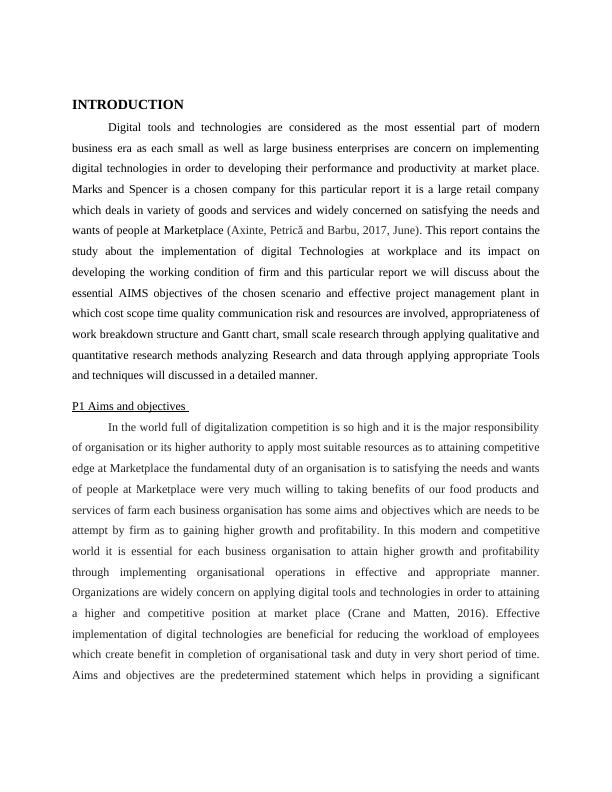 INTRODUCTION

Digital tools and technologies are considered as the most essential part of modern business era as each small as well as large business enterprises are concern on implementing digital technologies in order to developing their performance and productivity at market place. Marks and Spencer is a chosen company for this particular report it is a large retail company which deals in variety of goods and services and widely concerned on satisfying the needs and wants of people at Marketplace (Axinte, Petrică and Barbu, 2017, June). This report contains the study about the implementation of digital Technologies at workplace and its impact on developing the working condition of firm and this particular report we will discuss about the essential AIMS objectives of the chosen scenario and effective project management plant in which cost scope time quality communication risk and resources are involved, appropriateness of work breakdown structure and Gantt chart, small scale research through applying qualitative and quantitative research methods analyzing Research and data through applying appropriate Tools and techniques will discussed in a detailed manner.

P1 Aims and objectives

In the world full of digitalization competition is so high and it is the major responsibility of organisation or its higher authority to apply most suitable resources as to attaining competitive edge at Marketplace the fundamental duty of an organisation is to satisfying the needs and wants of people at Marketplace were very much willing to taking benefits of our food products and services of farm each business organisation has some aims and objectives which are needs to be attempt by firm as to gaining higher growth and profitability. In this modern and competitive world it is essential for each business organisation to attain higher growth and profitability through implementing organisational operations in effective and appropriate manner. Organizations are widely concern on applying digital tools and technologies in order to attaining a higher and competitive position at market place (Crane and Matten, 2016). Effective implementation of digital technologies are beneficial for reducing the workload of employees which create benefit in completion of organisational task and duty in very short period of time. Aims and objectives are the predetermined statement which helps in providing a significant